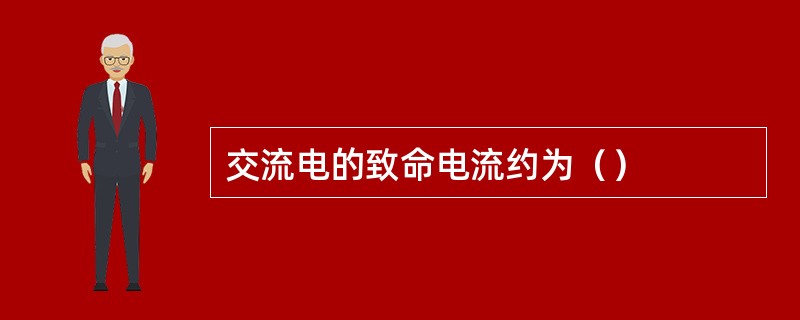 交流电的致命电流约为（）